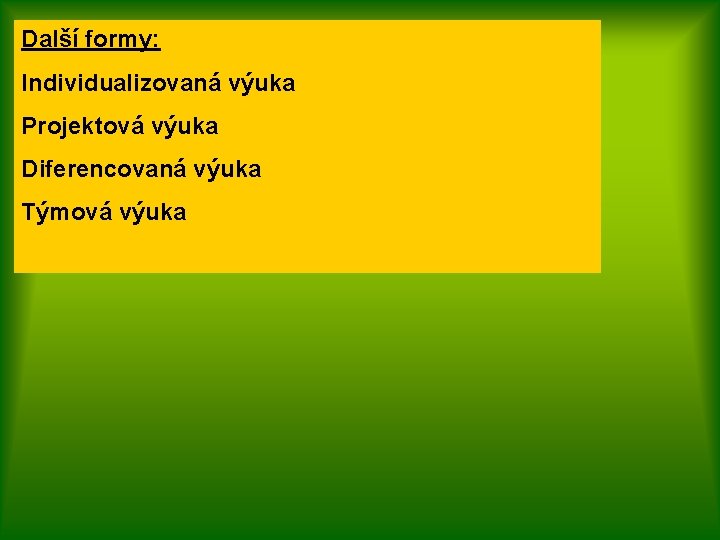 Další formy:

Individualizovaná výuka

Projektová výuka

Diferencovaná výuka

Týmová výuka